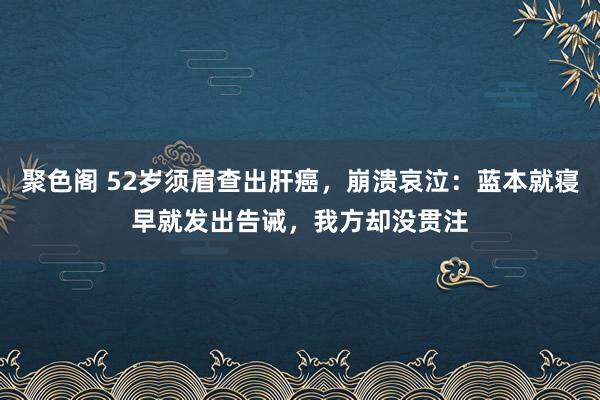 聚色阁 52岁须眉查出肝癌，崩溃哀泣：蓝本就寝早就发出告诫，我方却没贯注